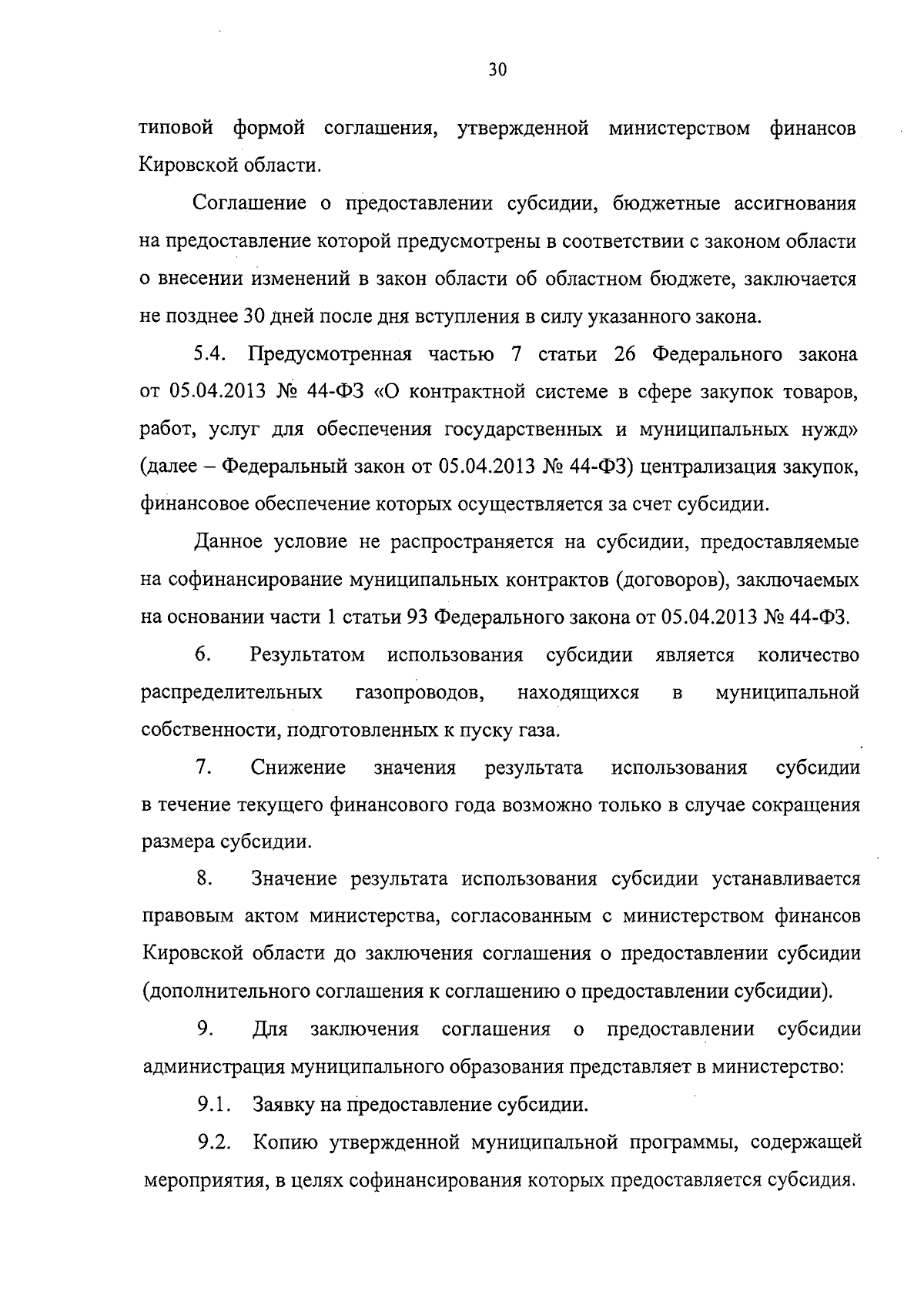 30

типовой формой соглашения, утвержденной министерством финансов Кировской области.

Соглашение о предоставлении субсидии, бюджетные ассигнования на предоставление которой предусмотрены в соответствии с законом области о внесении изменений в закон области об областном бюджете, заключается не позднее 30 дней после дня вступления в силу указанного закона.

5.4. Предусмотренная частью 7 статьи 26 Федерального закона от 05.04.2013 № 44-ФЗ «О контрактной системе в сфере закупок товаров, работ, услуг для обеспечения государственных и муниципальных нужд» (далее – Федеральный закон от 05.04.2013 № 44-ФЗ) централизация закупок, финансовое обеспечение которых осуществляется за счет субсидии.

Данное условие не распространяется на субсидии, предоставляемые на софинансирование муниципальных контрактов (договоров), заключаемых на основании части 1 статьи 93 Федерального закона от 05.04.2013 № 44-ФЗ.

6. Результатом использования субсидии является количество распределительных газопроводов, находящихся в муниципальной собственности, подготовленных к пуску газа.

7. Снижение значения результата использования субсидии в течение текущего финансового года возможно только в случае сокращения размера субсидии.

8. Значение результата использования субсидии устанавливается правовым актом министерства, согласованным с министерством финансов Кировской области до заключения соглашения о предоставлении субсидии (дополнительного соглашения к соглашению о предоставлении субсидии).

9. Для заключения соглашения о предоставлении субсидии администрация муниципального образования представляет в министерство:

9.1. Заявку на предоставление субсидии.

9.2. Копию утвержденной муниципальной программы, содержащей мероприятия, в целях софинансирования которых предоставляется субсидия.